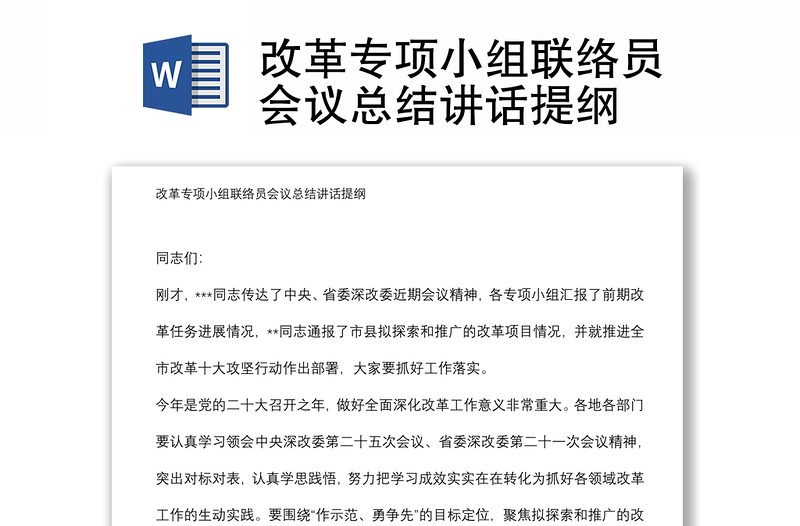 W

改革专项小组联络员会议总结讲话提纲

改革专项小组联络员会议总结讲话提纲

同志们:

刚才，***同志传达了中央、省委深改委近期会议精神，各专项小组汇报了前期改革任务进展情况，**同志通报了市县拟探索和推广的改革项目情况，并就推进全市改革十大攻坚行动作出部署，大家要抓好工作落实。

今年是党的二十大召开之年，做好全面深化改革工作意义非常重大。各地各部门要认真学习领会中央深改委第二十五次会议、省委深改委第二十一次会议精神，突出对标对表，认真学思践悟，努力把学习成效实实在在转化为抓好各领域改革工作的生动实践。要围绕“作示范、勇争先”的目标定位，聚焦拟探索和推广的改